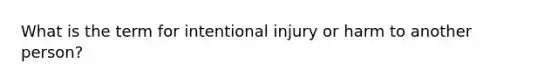 What is the term for intentional injury or harm to another person?